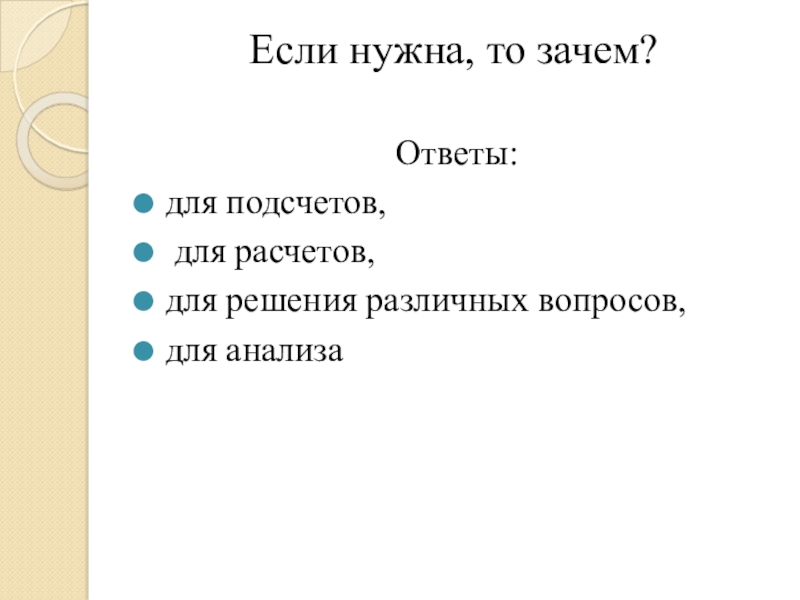 Если нужна, то зачем?

Ответы:

- для подсчетов,
- для расчетов,
- для решения различных вопросов,
- для анализа